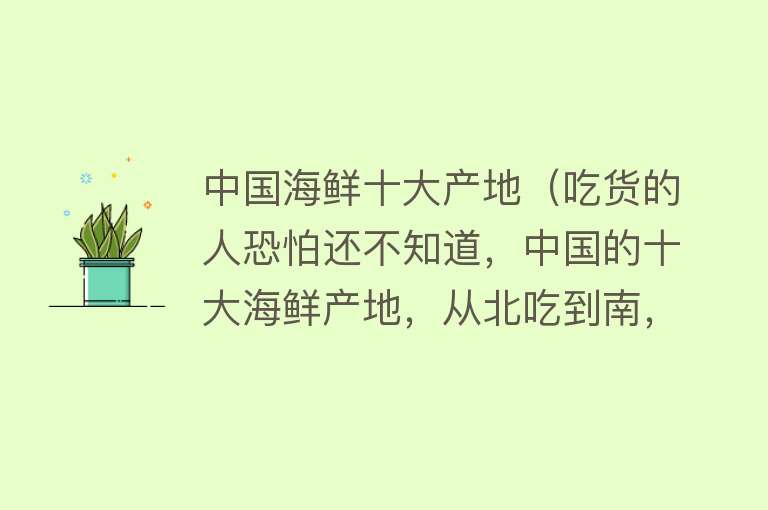 中国海鲜十大产地（吃货的人恐怕还不知道，中国的十大海鲜产地，从北吃到南，